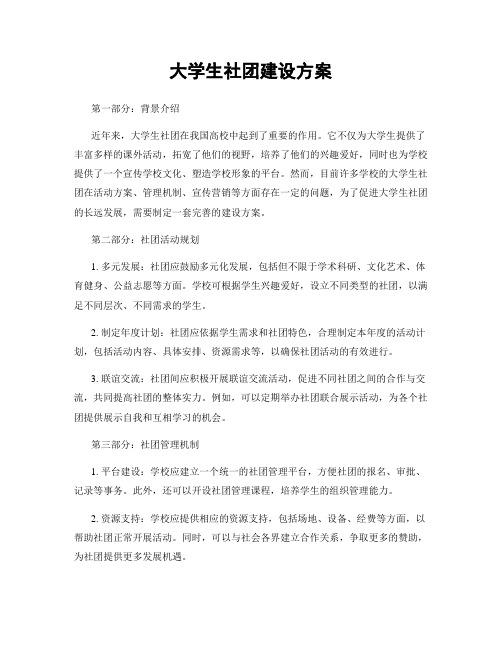 大学生社团建设方案

第一部分：背景介绍

近年来，大学生社团在我国高校中起到了重要的作用。它不仅为大学生提供了丰富多样的课外活动，拓宽了他们的视野，培养了他们的兴趣爱好，同时也为学校提供了一个宣传学校文化、塑造学校形象的平台。然而，目前许多学校的大学生社团在活动方案、管理机制、宣传营销等方面存在一定的问题，为了促进大学生社团的长远发展，需要制定一套完善的建设方案。

第二部分：社团活动规划

1. 多元发展：社团应鼓励多元化发展，包括但不限于学术科研、文化艺术、体育健身、公益志愿等方面。学校可根据学生兴趣爱好，设立不同类型的社团，以满足不同层次、不同需求的学生。

2. 制定年度计划：社团应依据学生需求和社团特色，合理制定本年度的活动计划，包括活动内容、具体安排、资源需求等，以确保社团活动的有效进行。

3. 联谊交流：社团间应积极开展联谊交流活动，促进不同社团之间的合作与交流，共同提高社团的整体实力。例如，可以定期举办社团联合展示活动，为各个社团提供展示自我和互相学习的机会。

第三部分：社团管理机制

1. 平台建设：学校应建立一个统一的社团管理平台，方便社团的报名、审批、记录等事务。此外，还可以开设社团管理课程，培养学生的组织管理能力。

2. 资源支持：学校应提供相应的资源支持，包括场地、设备、经费等方面，以帮助社团正常开展活动。同时，可以与社会各界建立合作关系，争取更多的赞助，为社团提供更多发展机遇。